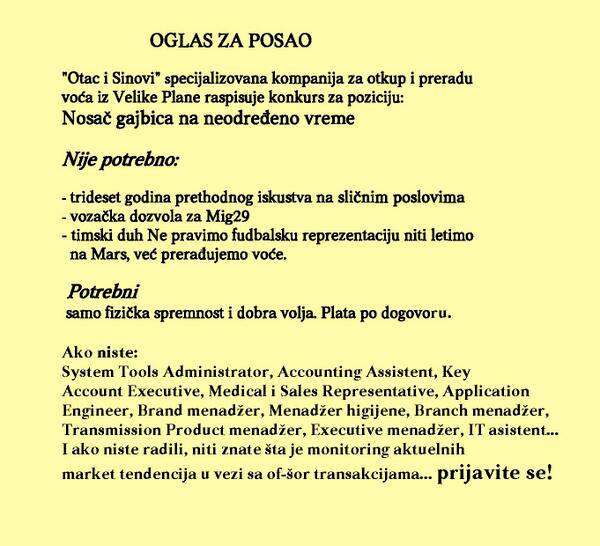 OGLAS ZA POSAO

"Otac i Sinovi" specijalizovana kompanija za otkup i preradu voća iz Velike Plane raspisuje konkurs za poziciju:
Nosač gajbica na neodređeno vreme

Nije potrebno:

- trideset godina prethodnog iskustva na sličnim poslovima
- vozačka dozvola za Mig29
- timski duh Ne pravimo fudbalsku reprezentaciju niti letimo na Mars, već prerađujemo voće.

Potrebni
samo fizička spremnost i dobra volja. Plata po dogovoru.

Ako niste:
System Tools Administrator, Accounting Assistent, Key Account Executive, Medical i Sales Representative, Application Engineer, Brand menadžer, Menadžer higijene, Branch menadžer, Transmission Product menadžer, Executive menadžer, IT asistent... I ako niste radili, niti znate šta je monitoring aktuelnih market tendencija u vezi sa of-šor transakcijama... prijavite se!